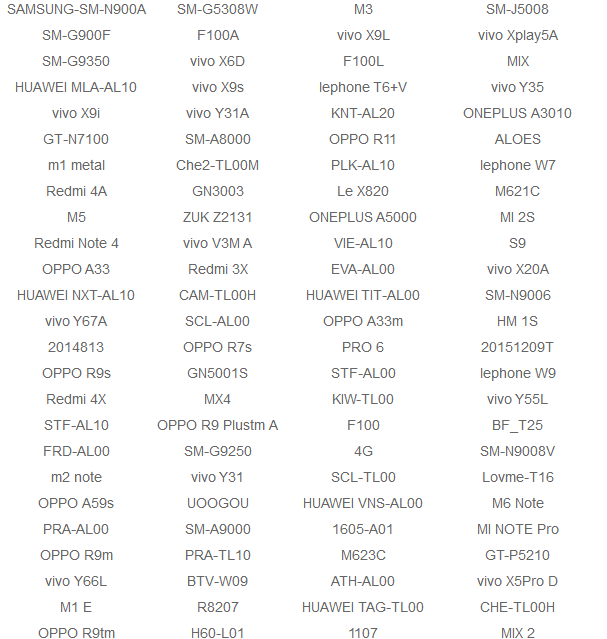 | | | | |
|---|---|---|---|
| SAMSUNG-SM-N900A | SM-G5308W | M3 | SM-J5008 |
| SM-G900F | F100A | vivo X9L | vivo Xplay5A |
| SM-G9350 | vivo X6D | F100L | MIX |
| HUAWEI MLA-AL10 | vivo X9s | lephone T6+V | vivo Y35 |
| vivo X9i | vivo Y31A | KNT-AL20 | ONEPLUS A3010 |
| GT-N7100 | SM-A8000 | OPPO R11 | ALOES |
| m1 metal | Che2-TL00M | PLK-AL10 | lephone W7 |
| Redmi 4A | GN3003 | Le X820 | M621C |
| M5 | ZUK Z2131 | ONEPLUS A5000 | MI 2S |
| Redmi Note 4 | vivo V3M A | VIE-AL10 | S9 |
| OPPO A33 | Redmi 3X | EVA-AL00 | vivo X20A |
| HUAWEI NXT-AL10 | CAM-TL00H | HUAWEI TIT-AL00 | SM-N9006 |
| vivo Y67A | SCL-AL00 | OPPO A33m | HM 1S |
| 2014813 | OPPO R7s | PRO 6 | 20151209T |
| OPPO R9s | GN5001S | STF-AL00 | lephone W9 |
| Redmi 4X | MX4 | KIW-TL00 | vivo Y55L |
| STF-AL10 | OPPO R9 Plustm A | F100 | BF_T25 |
| FRD-AL00 | SM-G9250 | 4G | SM-N9008V |
| m2 note | vivo Y31 | SCL-TL00 | Lovme-T16 |
| OPPO A59s | UOOGOU | HUAWEI VNS-AL00 | M6 Note |
| PRA-AL00 | SM-A9000 | 1605-A01 | MI NOTE Pro |
| OPPO R9m | PRA-TL10 | M623C | GT-P5210 |
| vivo Y66L | BTV-W09 | ATH-AL00 | vivo X5Pro D |
| M1 E | R8207 | HUAWEI TAG-TL00 | CHE-TL00H |
| OPPO R9tm | H60-L01 | 1107 | MIX 2 |